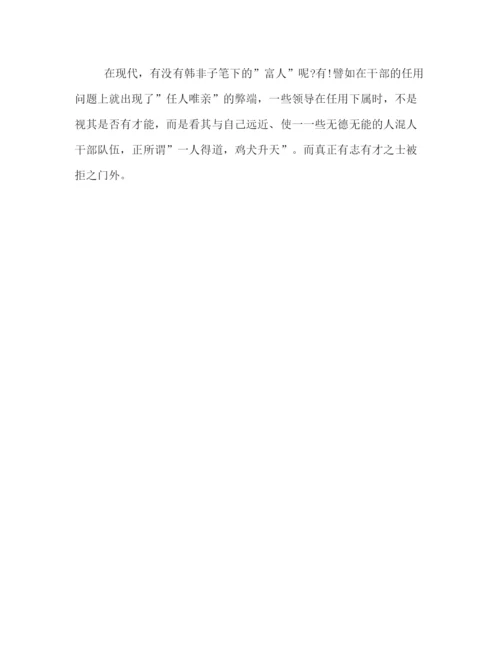 在现代，有没有韩非子笔下的“富人”呢?有!譬如在干部的任用问题上就出现了“任人唯亲”的弊端，一些领导在任用下属时，不是视其是否有才能，而是看其与自己远近、使一一些无德无能的人混人干部队伍，正所谓“一人得道，鸡犬升天”。而真正有志有才之士被拒之门外。